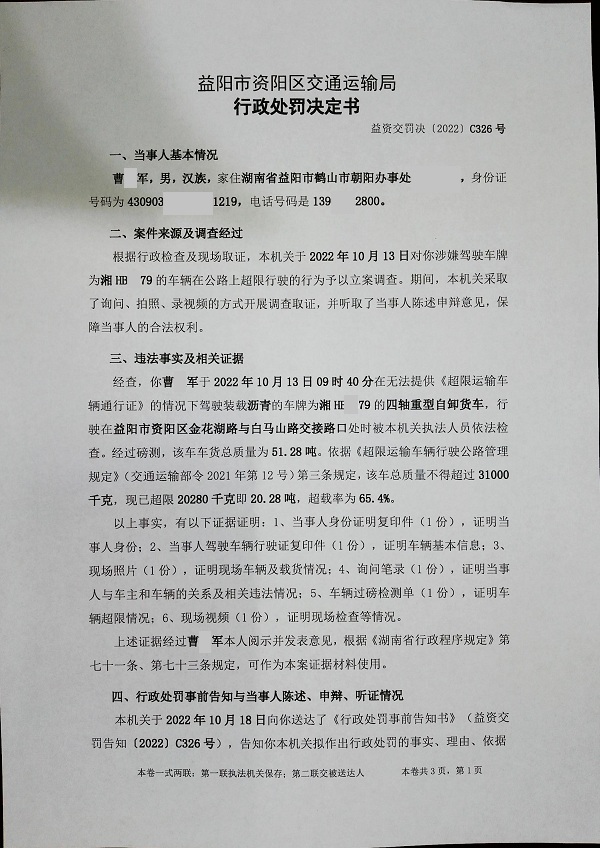 益阳市资阳区交通运输局
行政处罚决定书

益资交罚决〔2022〕C326 号

一、当事人基本情况

曹 军，男，汉族，家住湖南省益阳市鹤山市朝阳办事处 ，身份证号码为 430903 1219，电话号码是 139 2800。

二、案件来源及调查经过

根据行政检查及现场取证，本机关于 2022 年 10 月 13 日对你涉嫌驾驶车牌为湘 HB 79 的车辆在公路上超限行驶的行为予以立案调查。期间，本机关采取了询问、拍照、录视频的方式开展调查取证，并听取了当事人陈述申辩意见，保障当事人的合法权利。

三、违法事实及相关证据

经查，你曹 军于 2022 年 10 月 13 日 09 时 40 分在无法提供《超限运输车辆通行证》的情况下驾驶装载沥青的车牌为湘 HE 79 的四轴重型自卸货车，行驶在益阳市资阳区金花湖路与白马山路交接路口处时被本机关执法人员依法检查。经过磅测，该车车货总质量为 51.28 吨。依据《超限运输车辆行驶公路管理规定》（交通运输部令 2021 年第 12 号）第三条规定，该车总质量不得超过 31000 千克，现已超限 20280 千克即 20.28 吨，超载率为 65.4%。

以上事实，有以下证据证明：1、当事人身份证明复印件（1 份），证明当事人身份；2、当事人驾驶车辆行驶证复印件（1 份），证明车辆基本信息；3、现场照片（1 份），证明现场车辆及载货情况；4、询问笔录（1 份），证明当事人与车主和车辆的关系及相关违法情况；5、车辆过磅检测单（1 份），证明车辆超限情况；6、现场视频（1 份），证明现场检查等情况。

上述证据经过曹 军本人阅示并发表意见，根据《湖南省行政程序规定》第七十一条、第七十三条规定，可作为本案证据材料使用。

四、行政处罚事前告知与当事人陈述、申辩、听证情况

本机关于 2022 年 10 月 18 日向你送达了《行政处罚事前告知书》（益资交罚告知〔2022〕C326 号），告知你本机关拟作出行政处罚的事实、理由、依据

本卷一式两联：第一联执法机关保存；第二联交被送达人 本卷共 3 页，第 1 页